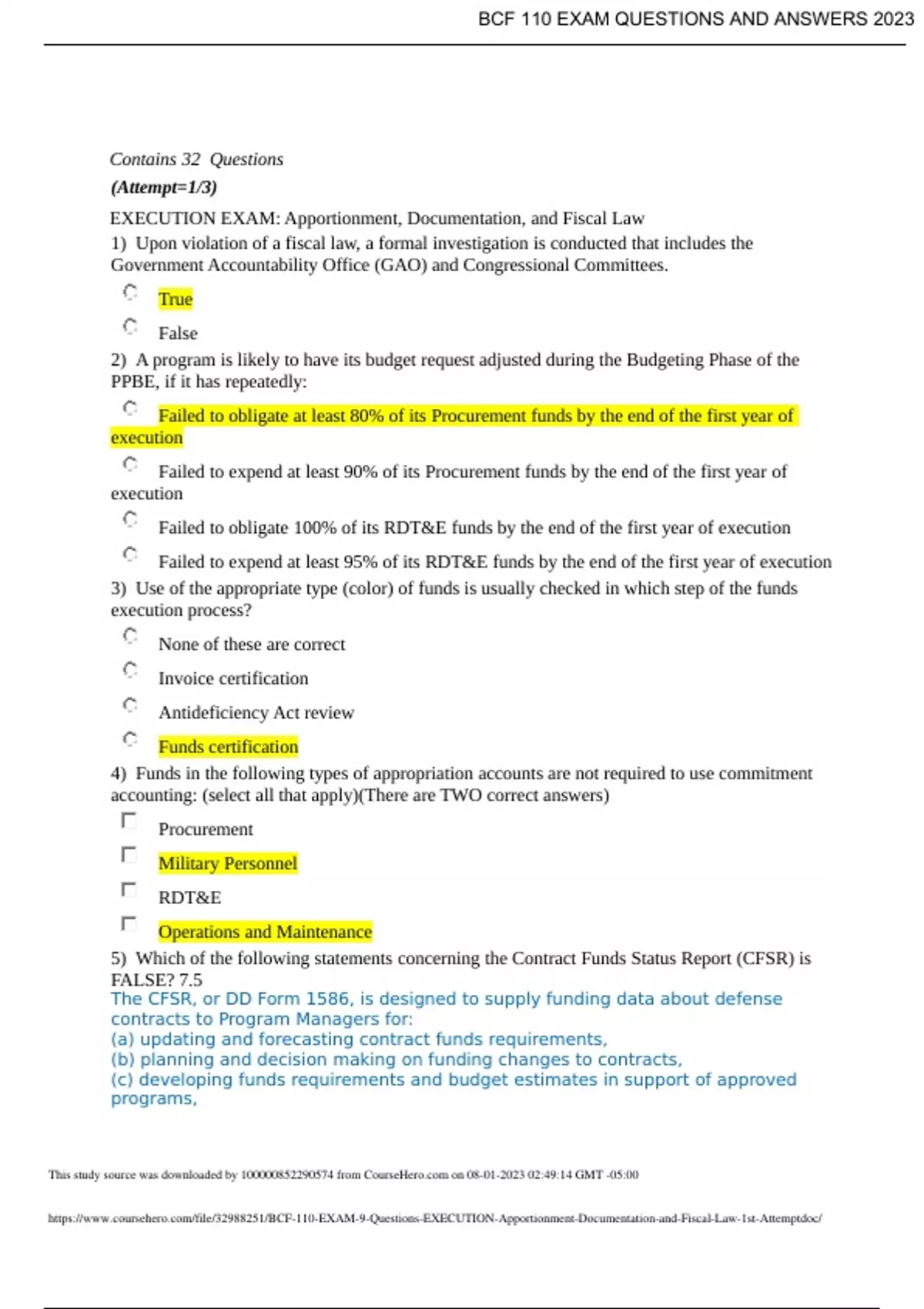 BCF 110 EXAM QUESTIONS AND ANSWERS 2023

Contains 32 Questions

(Attempt=1/3)

EXECUTION EXAM: Apportionment, Documentation, and Fiscal Law

1) Upon violation of a fiscal law, a formal investigation is conducted that includes the Government Accountability Office (GAO) and Congressional Committees.

True

False

2) A program is likely to have its budget request adjusted during the Budgeting Phase of the PPBE, if it has repeatedly:

Failed to obligate at least 80% of its Procurement funds by the end of the first year of execution

Failed to expend at least 90% of its Procurement funds by the end of the first year of execution

Failed to obligate 100% of its RDT&E funds by the end of the first year of execution

Failed to expend at least 95% of its RDT&E funds by the end of the first year of execution

3) Use of the appropriate type (color) of funds is usually checked in which step of the funds execution process?

None of these are correct

Invoice certification

Antideficiency Act review

Funds certification

4) Funds in the following types of appropriation accounts are not required to use commitment accounting: (select all that apply)(There are TWO correct answers)

Procurement

Military Personnel

RDT&E

Operations and Maintenance

5) Which of the following statements concerning the Contract Funds Status Report (CFSR) is FALSE? 7.5

The CFSR, or DD Form 1586, is designed to supply funding data about defense contracts to Program Managers for:
(a) updating and forecasting contract funds requirements,
(b) planning and decision making on funding changes to contracts,
(c) developing funds requirements and budget estimates in support of approved programs,

This study source was downloaded by 100000852290574 from CourseHero.com on 08-01-2023 02:49:14 GMT -05:00

https://www.coursehero.com/file/32988251/BCF-110-EXAM-9-Questions-EXECUTION-Apportionment-Documentation-and-Fiscal-Law-1st-Attemptdoc/